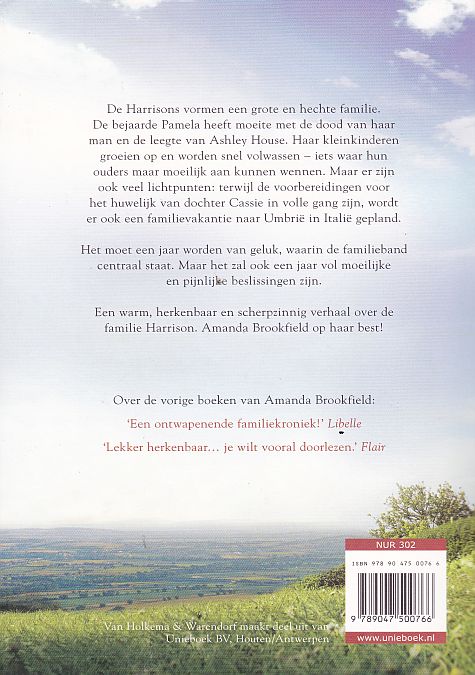 De Harrisons vormen een grote en hechte familie. De bejaarde Pamela heeft moeite met de dood van haar man en de leegte van Ashley House. Haar kleinkinderen groeien op en worden snel volwassen – iets waar hun ouders maar moeilijk aan kunnen wennen. Maar er zijn ook veel lichtpunten: terwijl de voorbereidingen voor het huwelijk van dochter Cassie in volle gang zijn, wordt er ook een familievakantie naar Umbrië in Italië gepland.

Het moet een jaar worden van geluk, waarin de familieband centraal staat. Maar het zal ook een jaar vol moeilijke en pijnlijke beslissingen zijn.

Een warm, herkenbaar en scherpzinnig verhaal over de familie Harrison. Amanda Brookfield op haar best!

Over de vorige boeken van Amanda Brookfield:

'Een ontwapenende familiekroniek!' Libelle

'Lekker herkenbaar… je wilt vooral doorlezen.' Flair

NUR 302

ISBN 978 90 475 0076 6

9 789047 500766

www.unieboek.nl

Van Holkema & Warendorf maakt deel uit van Unieboek BV, Houten/Antwerpen